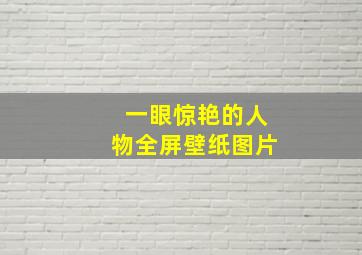 一眼惊艳的人物全屏壁纸图片